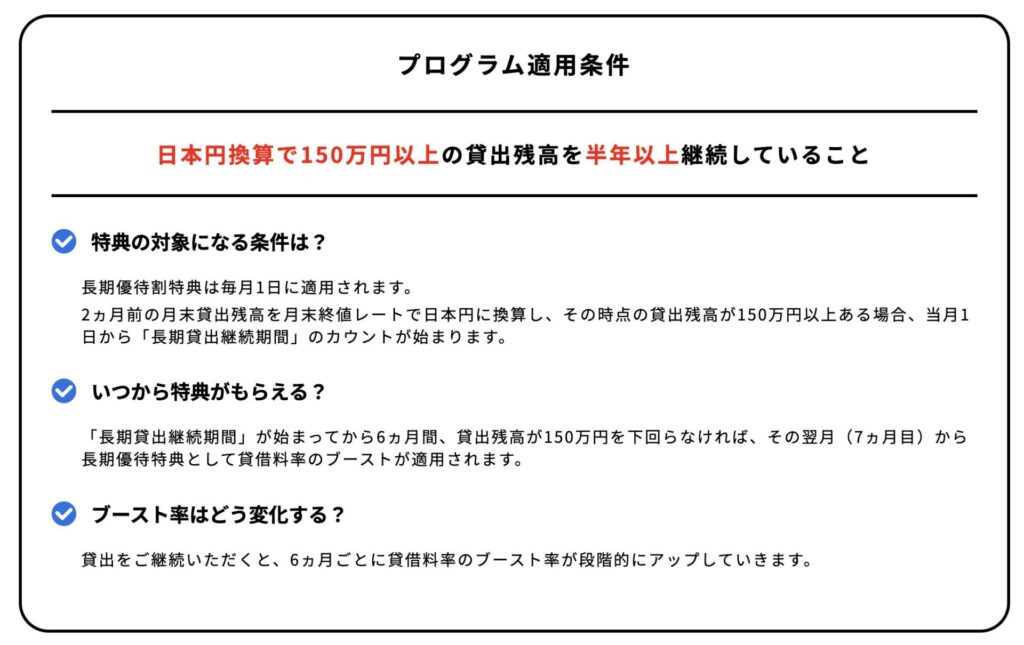 プログラム適用条件

日本円換算で150万円以上の貸出残高を半年以上継続していること

特典の対象になる条件は？

長期優待割特典は毎月1日に適用されます。
2ヵ月前の月末貸出残高を月末終値レートで日本円に換算し、その時点の貸出残高が150万円以上ある場合、当月1日から「長期貸出継続期間」のカウントが始まります。

いつから特典がもらえる？

「長期貸出継続期間」が始まってから6ヵ月間、貸出残高が150万円を下回らなければ、その翌月（7ヵ月目）から長期優待特典として貸借料率のブーストが適用されます。

ブースト率はどう変化する？

貸出をご継続いただくと、6ヵ月ごとに貸借料率のブースト率が段階的にアップしていきます。